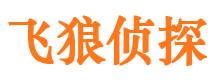 飞狼侦探